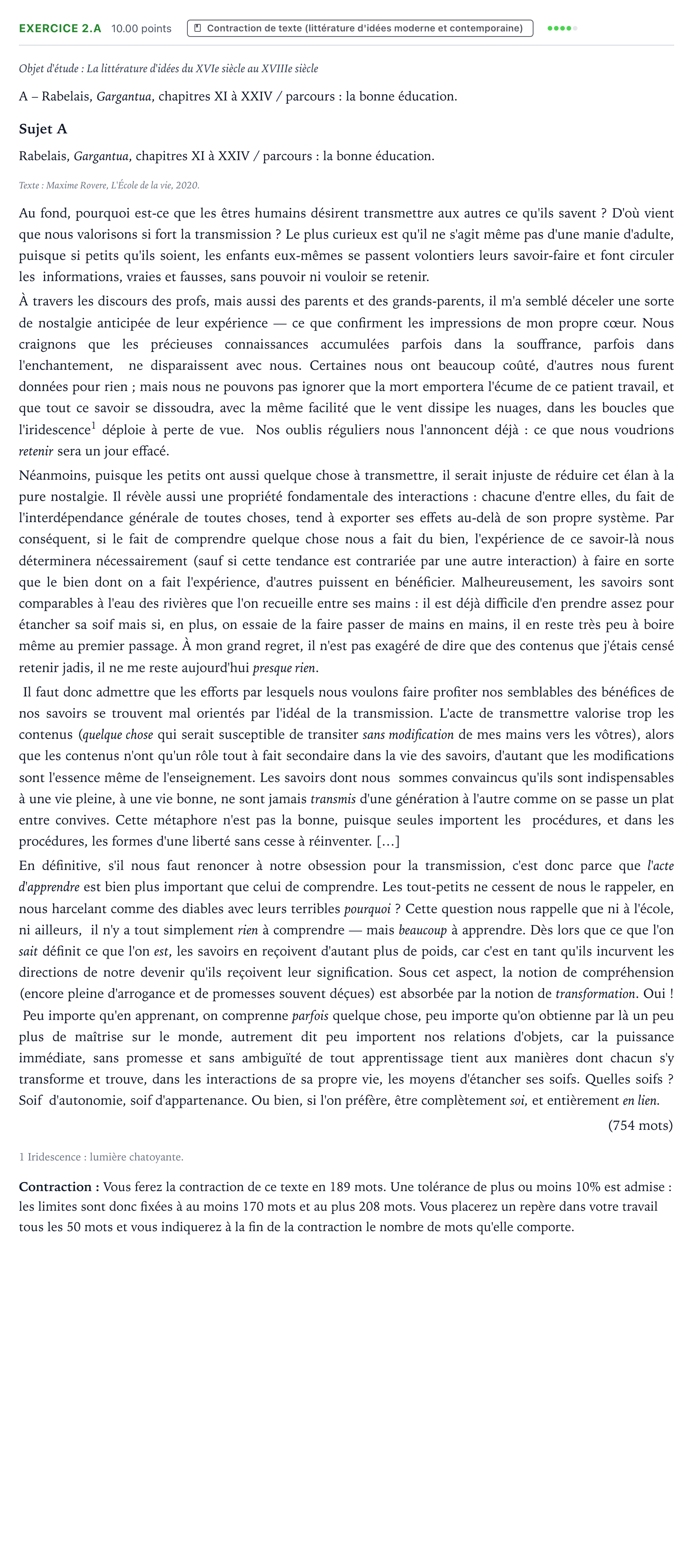 EXERCICE 2.A 10.00 points Contraction de texte (littérature d'idées moderne et contemporaine)

Objet d'étude : La littérature d'idées du XVIe siècle au XVIIIe siècle

A – Rabelais, Gargantua, chapitres XI à XXIV / parcours : la bonne éducation.

Sujet A

Rabelais, Gargantua, chapitres XI à XXIV / parcours : la bonne éducation.

Texte : Maxime Rovere, L'École de la vie, 2020.

Au fond, pourquoi est-ce que les êtres humains désirent transmettre aux autres ce qu'ils savent ? D'où vient que nous valorisons si fort la transmission ? Le plus curieux est qu'il ne s'agit même pas d'une manie d'adulte, puisque si petits qu'ils soient, les enfants eux-mêmes se passent volontiers leurs savoir-faire et font circuler les informations, vraies et fausses, sans pouvoir ni vouloir se retenir.

À travers les discours des profs, mais aussi des parents et des grands-parents, il m'a semblé déceler une sorte de nostalgie anticipée de leur expérience — ce que confirment les impressions de mon propre cœur. Nous craignons que les précieuses connaissances accumulées parfois dans la souffrance, parfois dans l'enchantement, ne disparaissent avec nous. Certaines nous ont beaucoup coûté, d'autres nous furent données pour rien ; mais nous ne pouvons pas ignorer que la mort emportera l'écume de ce patient travail, et que tout ce savoir se dissoudra, avec la même facilité que le vent dissipe les nuages, dans les boucles que l'iridescence$^{1}$ déploie à perte de vue. Nos oublis réguliers nous l'annoncent déjà : ce que nous voudrions retenir sera un jour effacé.

Néanmoins, puisque les petits ont aussi quelque chose à transmettre, il serait injuste de réduire cet élan à la pure nostalgie. Il révèle aussi une propriété fondamentale des interactions : chacune d'entre elles, du fait de l'interdépendance générale de toutes choses, tend à exporter ses effets au-delà de son propre système. Par conséquent, si le fait de comprendre quelque chose nous a fait du bien, l'expérience de ce savoir-là nous déterminera nécessairement (sauf si cette tendance est contrariée par une autre interaction) à faire en sorte que le bien dont on a fait l'expérience, d'autres puissent en bénéficier. Malheureusement, les savoirs sont comparables à l'eau des rivières que l'on recueille entre ses mains : il est déjà difficile d'en prendre assez pour étancher sa soif mais si, en plus, on essaie de la faire passer de mains en mains, il en reste très peu à boire même au premier passage. À mon grand regret, il n'est pas exagéré de dire que des contenus que j'étais censé retenir jadis, il ne me reste aujourd'hui presque rien.

Il faut donc admettre que les efforts par lesquels nous voulons faire profiter nos semblables des bénéfices de nos savoirs se trouvent mal orientés par l'idéal de la transmission. L'acte de transmettre valorise trop les contenus (quelque chose qui serait susceptible de transiter sans modification de mes mains vers les vôtres), alors que les contenus n'ont qu'un rôle tout à fait secondaire dans la vie des savoirs, d'autant que les modifications sont l'essence même de l'enseignement. Les savoirs dont nous sommes convaincus qu'ils sont indispensables à une vie pleine, à une vie bonne, ne sont jamais transmis d'une génération à l'autre comme on se passe un plat entre convives. Cette métaphore n'est pas la bonne, puisque seules importent les procédures, et dans les procédures, les formes d'une liberté sans cesse à réinventer. [...]

En définitive, s'il nous faut renoncer à notre obsession pour la transmission, c'est donc parce que l'acte d'apprendre est bien plus important que celui de comprendre. Les tout-petits ne cessent de nous le rappeler, en nous harcelant comme des diables avec leurs terribles pourquoi ? Cette question nous rappelle que ni à l'école, ni ailleurs, il n'y a tout simplement rien à comprendre — mais beaucoup à apprendre. Dès lors que ce que l'on sait définit ce que l'on est, les savoirs en reçoivent d'autant plus de poids, car c'est en tant qu'ils incurvent les directions de notre devenir qu'ils reçoivent leur signification. Sous cet aspect, la notion de compréhension (encore pleine d'arrogance et de promesses souvent déçues) est absorbée par la notion de transformation. Oui ! Peu importe qu'en apprenant, on comprenne parfois quelque chose, peu importe qu'on obtienne par là un peu plus de maîtrise sur le monde, autrement dit peu importent nos relations d'objets, car la puissance immédiate, sans promesse et sans ambiguïté de tout apprentissage tient aux manières dont chacun s'y transforme et trouve, dans les interactions de sa propre vie, les moyens d'étancher ses soifs. Quelles soifs ? Soif d'autonomie, soif d'appartenance. Ou bien, si l'on préfère, être complètement soi, et entièrement en lien.

(754 mots)

1 Iridescence : lumière chatoyante.

Contraction : Vous ferez la contraction de ce texte en 189 mots. Une tolérance de plus ou moins 10% est admise : les limites sont donc fixées à au moins 170 mots et au plus 208 mots. Vous placerez un repère dans votre travail tous les 50 mots et vous indiquerez à la fin de la contraction le nombre de mots qu'elle comporte.